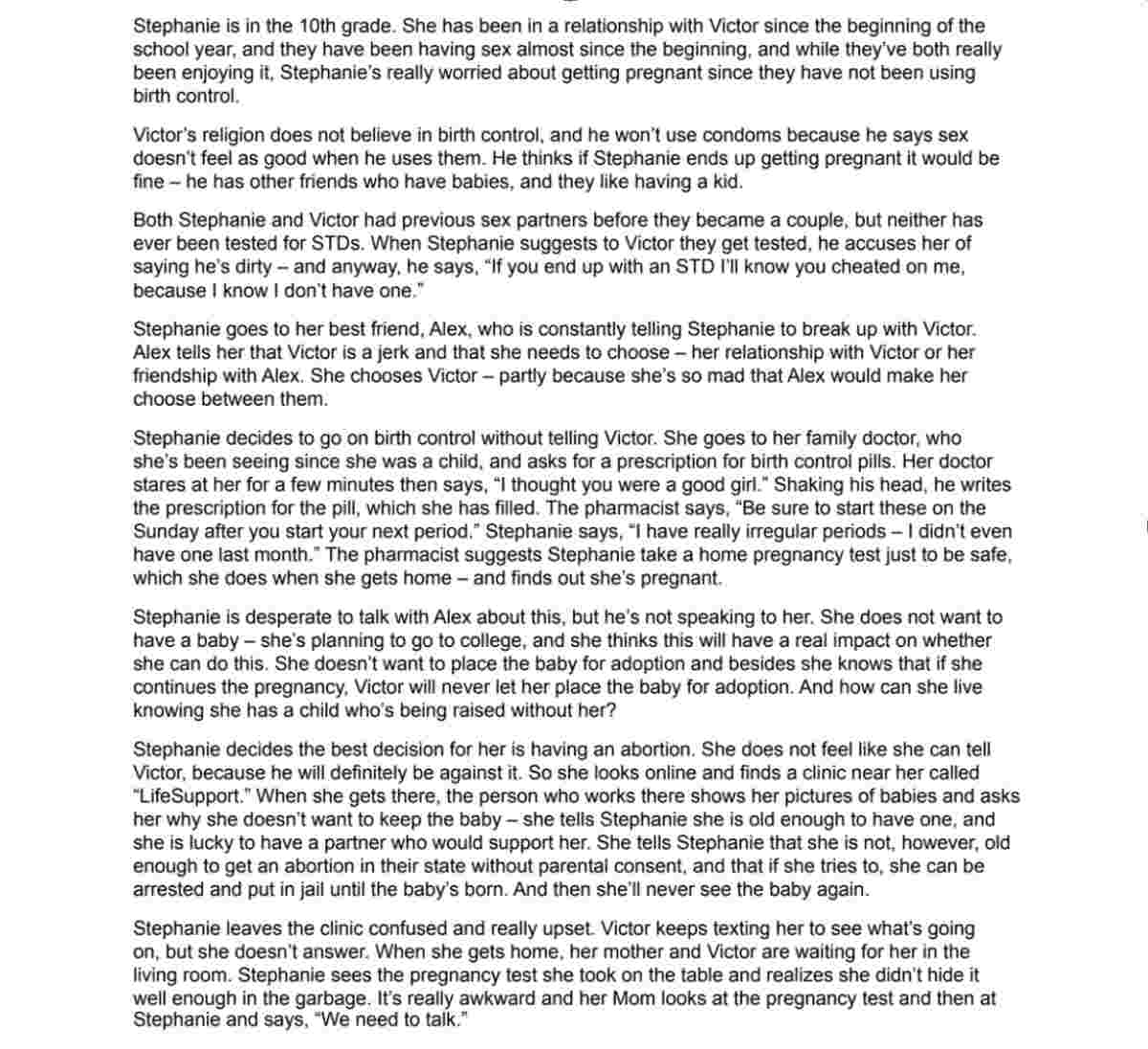 Stephanie is in the 10th grade. She has been in a relationship with Victor since the beginning of the school year, and they have been having sex almost since the beginning, and while they've both really been enjoying it, Stephanie's really worried about getting pregnant since they have not been using birth control.

Victor's religion does not believe in birth control, and he won't use condoms because he says sex doesn't feel as good when he uses them. He thinks if Stephanie ends up getting pregnant it would be fine – he has other friends who have babies, and they like having a kid.

Both Stephanie and Victor had previous sex partners before they became a couple, but neither has ever been tested for STDs. When Stephanie suggests to Victor they get tested, he accuses her of saying he's dirty – and anyway, he says, "If you end up with an STD I'll know you cheated on me, because I know I don't have one."

Stephanie goes to her best friend, Alex, who is constantly telling Stephanie to break up with Victor. Alex tells her that Victor is a jerk and that she needs to choose – her relationship with Victor or her friendship with Alex. She chooses Victor – partly because she's so mad that Alex would make her choose between them.

Stephanie decides to go on birth control without telling Victor. She goes to her family doctor, who she's been seeing since she was a child, and asks for a prescription for birth control pills. Her doctor stares at her for a few minutes then says, "I thought you were a good girl." Shaking his head, he writes the prescription for the pill, which she has filled. The pharmacist says, "Be sure to start these on the Sunday after you start your next period." Stephanie says, "I have really irregular periods – I didn't even have one last month." The pharmacist suggests Stephanie take a home pregnancy test just to be safe, which she does when she gets home – and finds out she's pregnant.

Stephanie is desperate to talk with Alex about this, but he's not speaking to her. She does not want to have a baby – she's planning to go to college, and she thinks this will have a real impact on whether she can do this. She doesn't want to place the baby for adoption and besides she knows that if she continues the pregnancy, Victor will never let her place the baby for adoption. And how can she live knowing she has a child who's being raised without her?

Stephanie decides the best decision for her is having an abortion. She does not feel like she can tell Victor, because he will definitely be against it. So she looks online and finds a clinic near her called "LifeSupport." When she gets there, the person who works there shows her pictures of babies and asks her why she doesn't want to keep the baby – she tells Stephanie she is old enough to have one, and she is lucky to have a partner who would support her. She tells Stephanie that she is not, however, old enough to get an abortion in their state without parental consent, and that if she tries to, she can be arrested and put in jail until the baby's born. And then she'll never see the baby again.

Stephanie leaves the clinic confused and really upset. Victor keeps texting her to see what's going on, but she doesn't answer. When she gets home, her mother and Victor are waiting for her in the living room. Stephanie sees the pregnancy test she took on the table and realizes she didn't hide it well enough in the garbage. It's really awkward and her Mom looks at the pregnancy test and then at Stephanie and says, "We need to talk."